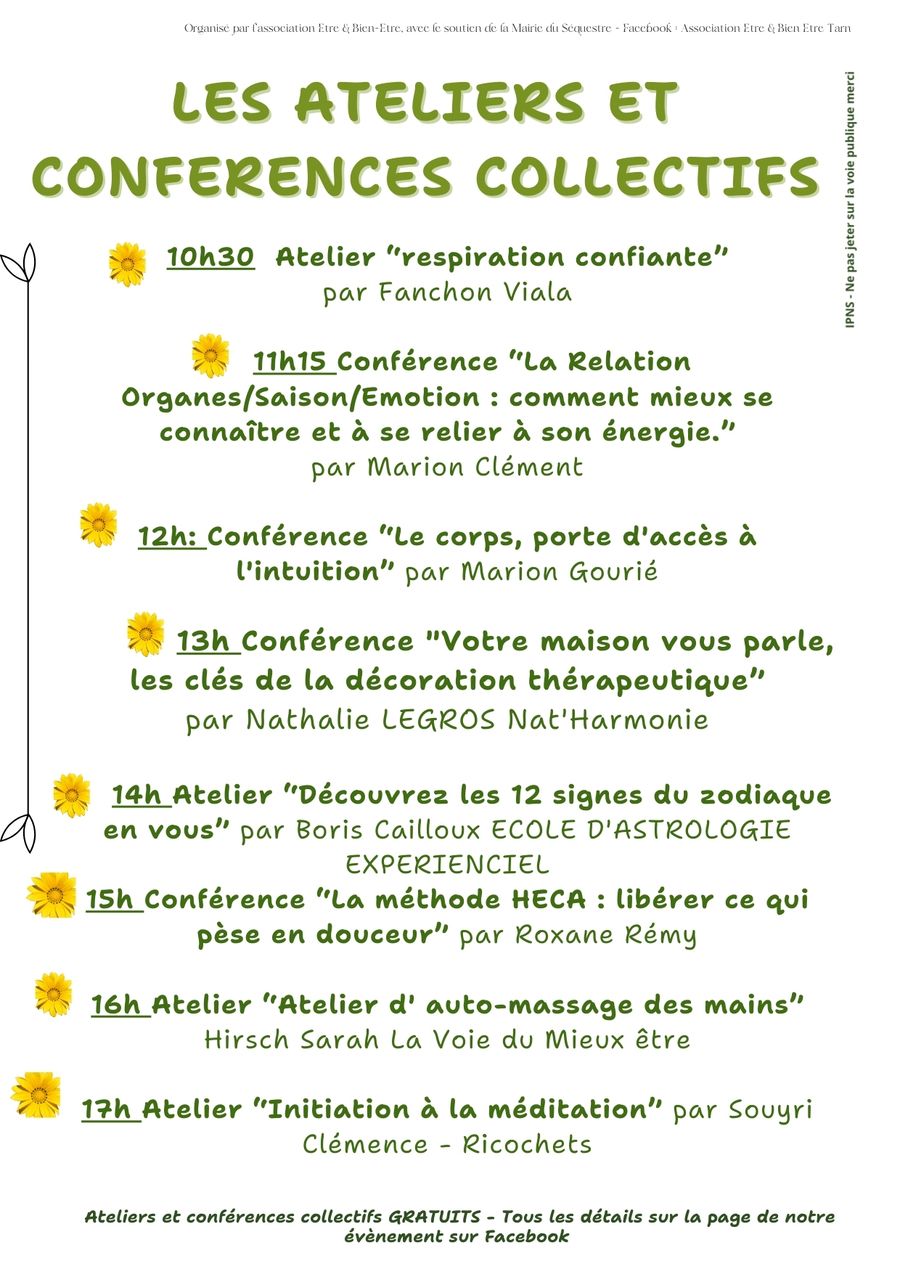 Organisé par l'association Etre & Bien-Etre, avec le soutien de la Mairie du Séquestre - Facebook : Association Etre & Bien Etre Tarn

IPNS - Ne pas jeter sur la voie publique merci

LES ATELIERS ET CONFERENCES COLLECTIFS

10h30 Atelier "respiration confiante" par Fanchon Viala

11h15 Conférence "La Relation Organes/Saison/Emotion : comment mieux se connaître et à se relier à son énergie." par Marion Clément

12h: Conférence "Le corps, porte d'accès à l'intuition" par Marion Gourié

13h Conférence "Votre maison vous parle, les clés de la décoration thérapeutique" par Nathalie LEGROS Nat'Harmonie

14h Atelier "Découvrez les 12 signes du zodiaque en vous" par Boris Cailloux ECOLE D'ASTROLOGIE EXPERIENCIEL

15h Conférence "La méthode HECA : libérer ce qui pèse en douceur" par Roxane Rémy

16h Atelier "Atelier d' auto-massage des mains" Hirsch Sarah La Voie du Mieux être

17h Atelier "Initiation à la méditation" par Souyri Clémence - Ricochets

Ateliers et conférences collectifs GRATUITS - Tous les détails sur la page de notre évènement sur Facebook